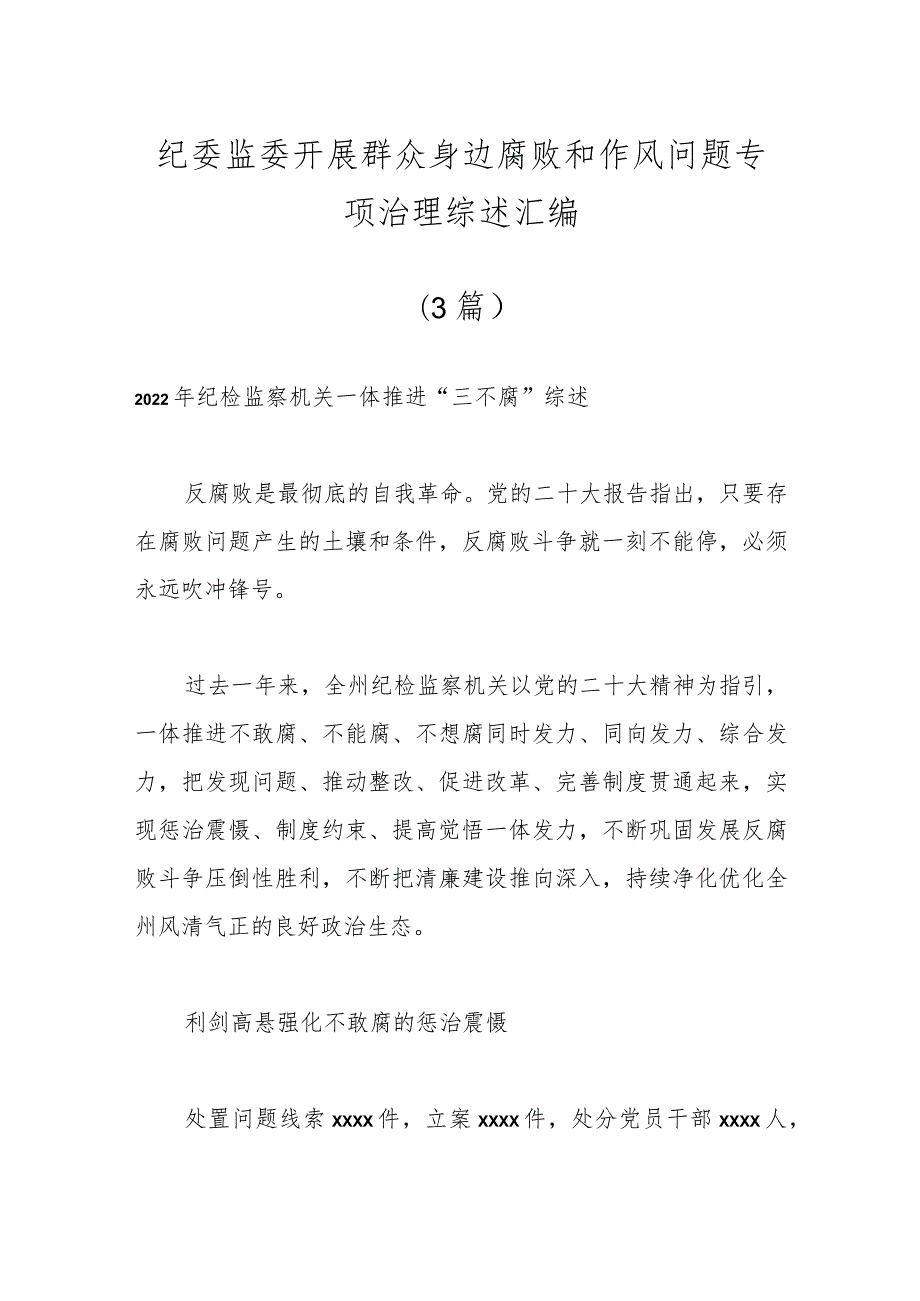 纪委监委开展群众身边腐败和作风问题专项治理综述汇编

（3篇）

2022年纪检监察机关一体推进“三不腐”综述

反腐败是最彻底的自我革命。党的二十大报告指出，只要存在腐败问题产生的土壤和条件，反腐败斗争就一刻不能停，必须永远吹冲锋号。

过去一年来，全州纪检监察机关以党的二十大精神为指引，一体推进不敢腐、不能腐、不想腐同时发力、同向发力、综合发力，把发现问题、推动整改、促进改革、完善制度贯通起来，实现惩治震慑、制度约束、提高觉悟一体发力，不断巩固发展反腐败斗争压倒性胜利，不断把清廉建设推向深入，持续净化优化全州风清气正的良好政治生态。

利剑高悬强化不敢腐的惩治震慑

处置问题线索xxxx件，立案xxxx件，处分党员干部xxxx人，